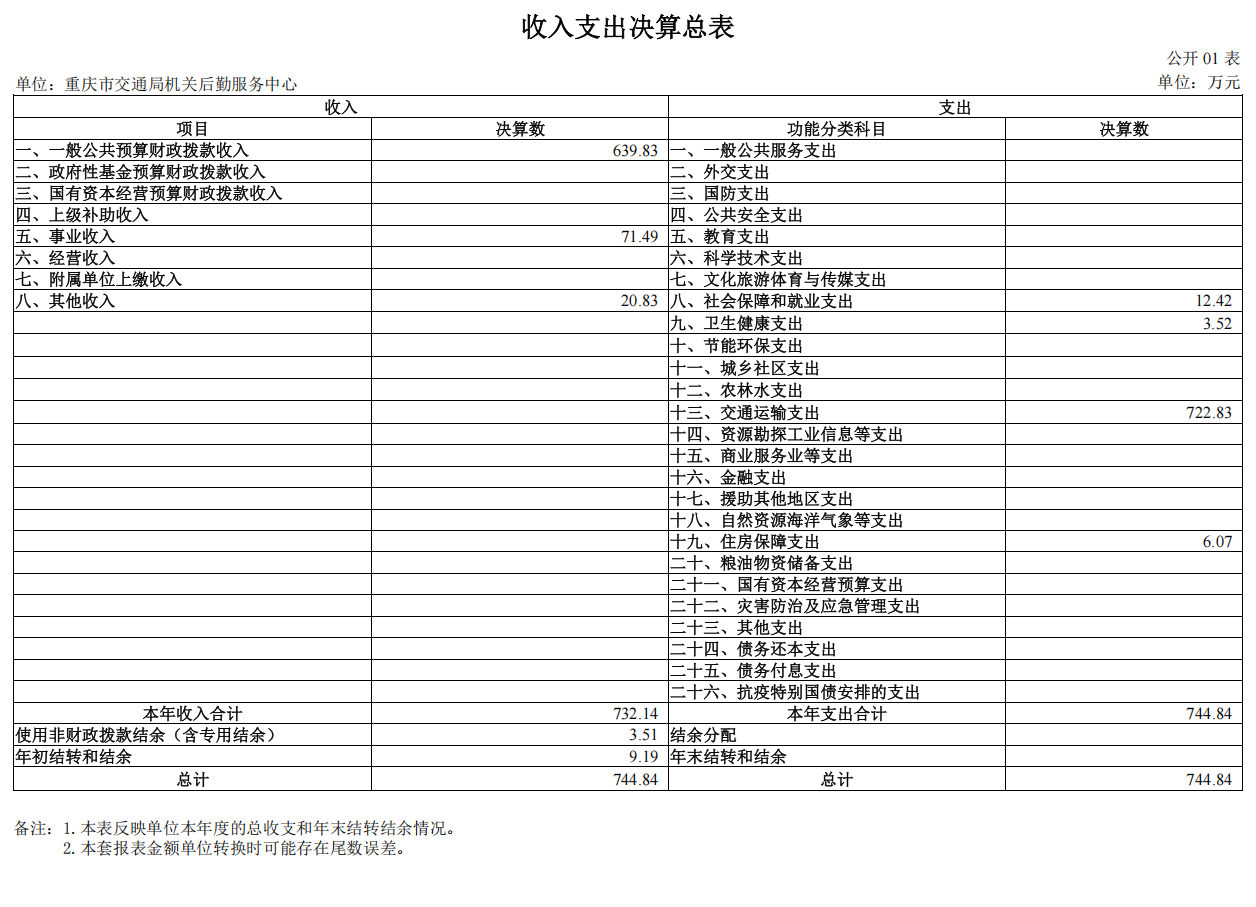 收入支出决算总表

公开 01 表

单位：重庆市交通局机关后勤服务中心

单位：万元

| 收入 | | 支出 | |
|---|---|---|---|
| 项目 | 决算数 | 功能分类科目 | 决算数 |
| 一、一般公共预算财政拨款收入 | 639.83 | 一、一般公共服务支出 | |
| 二、政府性基金预算财政拨款收入 | | 二、外交支出 | |
| 三、国有资本经营预算财政拨款收入 | | 三、国防支出 | |
| 四、上级补助收入 | | 四、公共安全支出 | |
| 五、事业收入 | 71.49 | 五、教育支出 | |
| 六、经营收入 | | 六、科学技术支出 | |
| 七、附属单位上缴收入 | | 七、文化旅游体育与传媒支出 | |
| 八、其他收入 | 20.83 | 八、社会保障和就业支出 | 12.42 |
| | | 九、卫生健康支出 | 3.52 |
| | | 十、节能环保支出 | |
| | | 十一、城乡社区支出 | |
| | | 十二、农林水支出 | |
| | | 十三、交通运输支出 | 722.83 |
| | | 十四、资源勘探工业信息等支出 | |
| | | 十五、商业服务业等支出 | |
| | | 十六、金融支出 | |
| | | 十七、援助其他地区支出 | |
| | | 十八、自然资源海洋气象等支出 | |
| | | 十九、住房保障支出 | 6.07 |
| | | 二十、粮油物资储备支出 | |
| | | 二十一、国有资本经营预算支出 | |
| | | 二十二、灾害防治及应急管理支出 | |
| | | 二十三、其他支出 | |
| | | 二十四、债务还本支出 | |
| | | 二十五、债务付息支出 | |
| | | 二十六、抗疫特别国债安排的支出 | |
| 本年收入合计 | 732.14 | 本年支出合计 | 744.84 |
| 使用非财政拨款结余（含专用结余） | 3.51 | 结余分配 | |
| 年初结转和结余 | 9.19 | 年末结转和结余 | |
| 总计 | 744.84 | 总计 | 744.84 |

备注：1. 本表反映单位本年度的总收支和年末结转结余情况。
2. 本套报表金额单位转换时可能存在尾数误差。